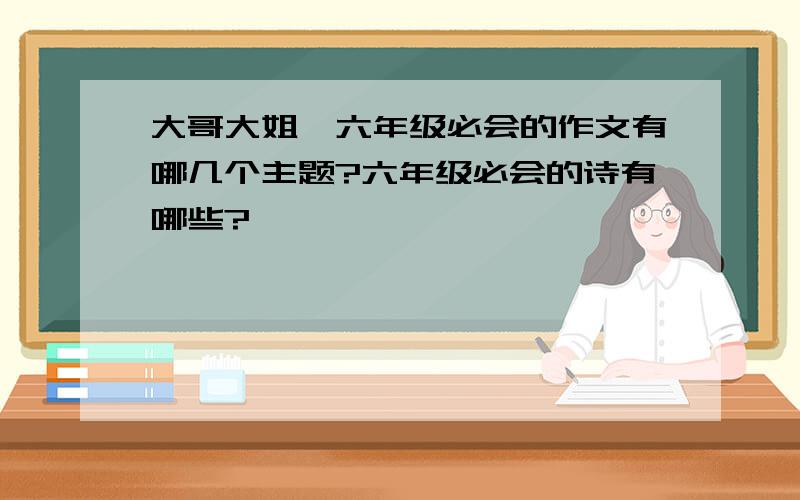 大哥大姐,六年级必会的作文有哪几个主题?六年级必会的诗有哪些?